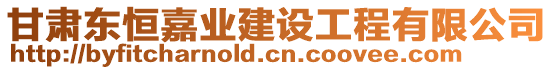 甘肃东恒嘉业建设工程有限公司
http://byfitcharnold.cn.coovee.com